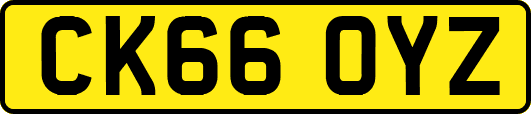 CK66 OYZ